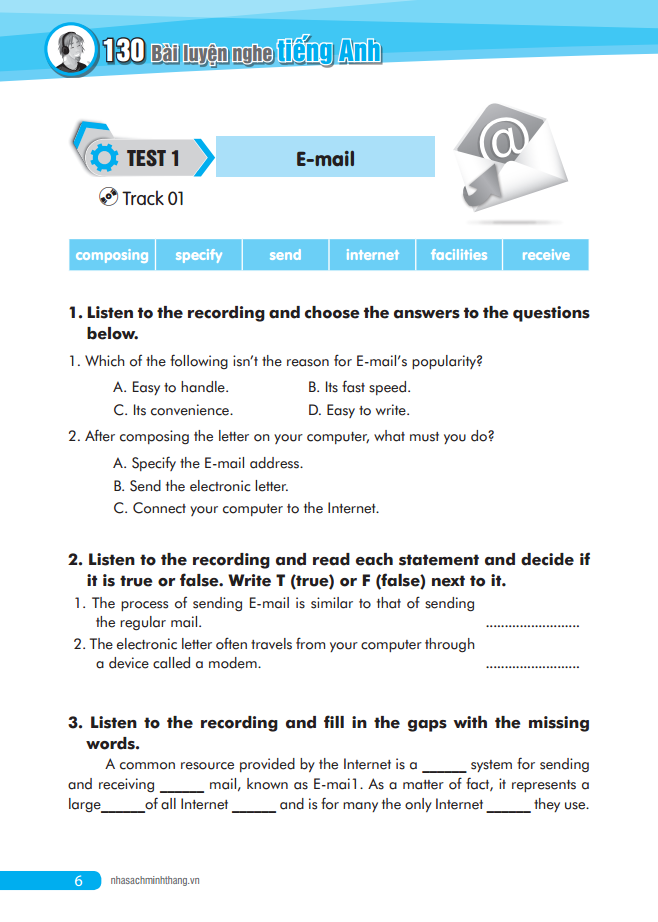 130 Bài luyện nghe tiếng Anh

TEST 1

E-mail

Track 01

| composing | specify | send | internet | facilities | receive |
|---|---|---|---|---|---|

1. Listen to the recording and choose the answers to the questions below.

1. Which of the following isn't the reason for E-mail's popularity?

A. Easy to handle.
B. Its fast speed.
C. Its convenience.
D. Easy to write.

2. After composing the letter on your computer, what must you do?

A. Specify the E-mail address.
B. Send the electronic letter.
C. Connect your computer to the Internet.

2. Listen to the recording and read each statement and decide if it is true or false. Write T (true) or F (false) next to it.

1. The process of sending E-mail is similar to that of sending the regular mail. ____

2. The electronic letter often travels from your computer through a device called a modem. ____

3. Listen to the recording and fill in the gaps with the missing words.

A common resource provided by the Internet is a ____ system for sending and receiving ____ mail, known as E-mai1. As a matter of fact, it represents a large____of all Internet ____ and is for many the only Internet ____ they use.

6 nhasachminhthang.vn